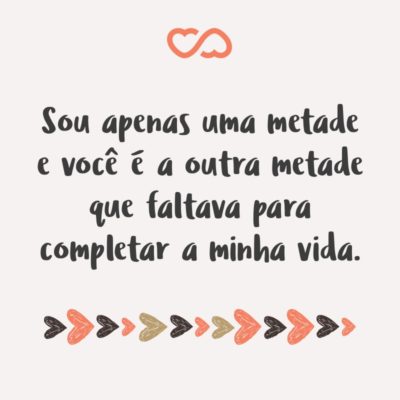 Sou apenas uma metade e você é a outra metade que faltava para completar a minha vida.